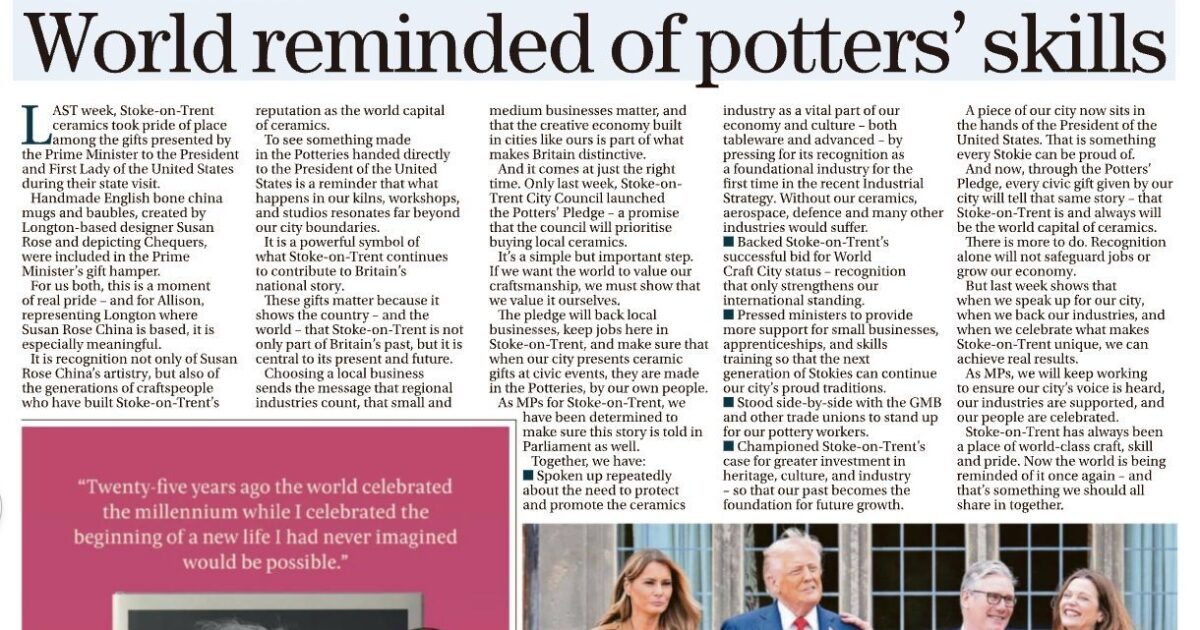 World reminded of potters' skills

LAST week, Stoke-on-Trent ceramics took pride of place among the gifts presented by the Prime Minister to the President and First Lady of the United States during their state visit.

Handmade English bone china mugs and baubles, created by Longton-based designer Susan Rose and depicting Chequers, were included in the Prime Minister's gift hamper.

For us both, this is a moment of real pride – and for Allison, representing Longton where Susan Rose China is based, it is especially meaningful.

It is recognition not only of Susan Rose China's artistry, but also of the generations of craftspeople who have built Stoke-on-Trent's reputation as the world capital of ceramics.

To see something made in the Potteries handed directly to the President of the United States is a reminder that what happens in our kilns, workshops, and studios resonates far beyond our city boundaries.

It is a powerful symbol of what Stoke-on-Trent continues to contribute to Britain's national story.

These gifts matter because it shows the country – and the world – that Stoke-on-Trent is not only part of Britain's past, but it is central to its present and future.

Choosing a local business sends the message that regional industries count, that small and medium businesses matter, and that the creative economy built in cities like ours is part of what makes Britain distinctive.

And it comes at just the right time. Only last week, Stoke-on-Trent City Council launched the Potters' Pledge – a promise that the council will prioritise buying local ceramics.

It's a simple but important step. If we want the world to value our craftsmanship, we must show that we value it ourselves.

The pledge will back local businesses, keep jobs here in Stoke-on-Trent, and make sure that when our city presents ceramic gifts at civic events, they are made in the Potteries, by our own people.

As MPs for Stoke-on-Trent, we have been determined to make sure this story is told in Parliament as well.

Together, we have:
■ Spoken up repeatedly about the need to protect and promote the ceramics industry as a vital part of our economy and culture – both tableware and advanced – by pressing for its recognition as a foundational industry for the first time in the recent Industrial Strategy. Without our ceramics, aerospace, defence and many other industries would suffer.
■ Backed Stoke-on-Trent's successful bid for World Craft City status – recognition that only strengthens our international standing.
■ Pressed ministers to provide more support for small businesses, apprenticeships, and skills training so that the next generation of Stokies can continue our city's proud traditions.
■ Stood side-by-side with the GMB and other trade unions to stand up for our pottery workers.
■ Championed Stoke-on-Trent's case for greater investment in heritage, culture, and industry – so that our past becomes the foundation for future growth.

A piece of our city now sits in the hands of the President of the United States. That is something every Stokie can be proud of.

And now, through the Potters' Pledge, every civic gift given by our city will tell that same story – that Stoke-on-Trent is and always will be the world capital of ceramics.

There is more to do. Recognition alone will not safeguard jobs or grow our economy.

But last week shows that when we speak up for our city, when we back our industries, and when we celebrate what makes Stoke-on-Trent unique, we can achieve real results.

As MPs, we will keep working to ensure our city's voice is heard, our industries are supported, and our people are celebrated.

Stoke-on-Trent has always been a place of world-class craft, skill and pride. Now the world is being reminded of it once again – and that's something we should all share in together.

"Twenty-five years ago the world celebrated the millennium while I celebrated the beginning of a new life I had never imagined would be possible."